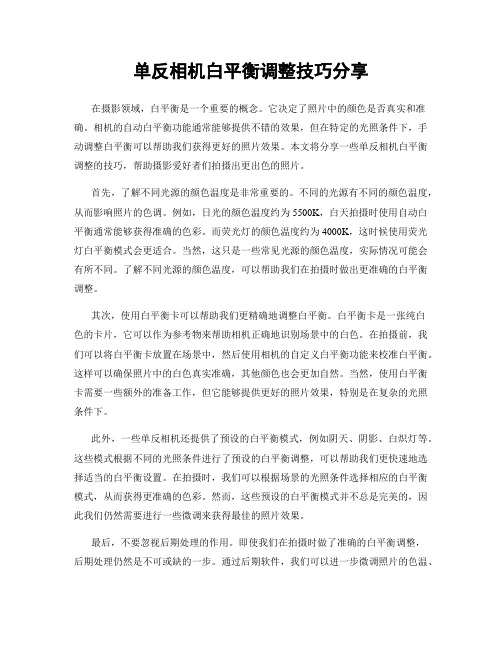 单反相机白平衡调整技巧分享

在摄影领域，白平衡是一个重要的概念。它决定了照片中的颜色是否真实和准确。相机的自动白平衡功能通常能够提供不错的效果，但在特定的光照条件下，手动调整白平衡可以帮助我们获得更好的照片效果。本文将分享一些单反相机白平衡调整的技巧，帮助摄影爱好者们拍摄出更出色的照片。

首先，了解不同光源的颜色温度是非常重要的。不同的光源有不同的颜色温度，从而影响照片的色调。例如，日光的颜色温度约为5500K，白天拍摄时使用自动白平衡通常能够获得准确的色彩。而荧光灯的颜色温度约为4000K，这时候使用荧光灯白平衡模式会更适合。当然，这只是一些常见光源的颜色温度，实际情况可能会有所不同。了解不同光源的颜色温度，可以帮助我们在拍摄时做出更准确的白平衡调整。

其次，使用白平衡卡可以帮助我们更精确地调整白平衡。白平衡卡是一张纯白色的卡片，它可以作为参考物来帮助相机正确地识别场景中的白色。在拍摄前，我们可以将白平衡卡放置在场景中，然后使用相机的自定义白平衡功能来校准白平衡。这样可以确保照片中的白色真实准确，其他颜色也会更加自然。当然，使用白平衡卡需要一些额外的准备工作，但它能够提供更好的照片效果，特别是在复杂的光照条件下。

此外，一些单反相机还提供了预设的白平衡模式，例如阴天、阴影、白炽灯等。这些模式根据不同的光照条件进行了预设的白平衡调整，可以帮助我们更快速地选择适当的白平衡设置。在拍摄时，我们可以根据场景的光照条件选择相应的白平衡模式，从而获得更准确的色彩。然而，这些预设的白平衡模式并不总是完美的，因此我们仍然需要进行一些微调来获得最佳的照片效果。

最后，不要忽视后期处理的作用。即使我们在拍摄时做了准确的白平衡调整，后期处理仍然是不可或缺的一步。通过后期软件，我们可以进一步微调照片的色温、